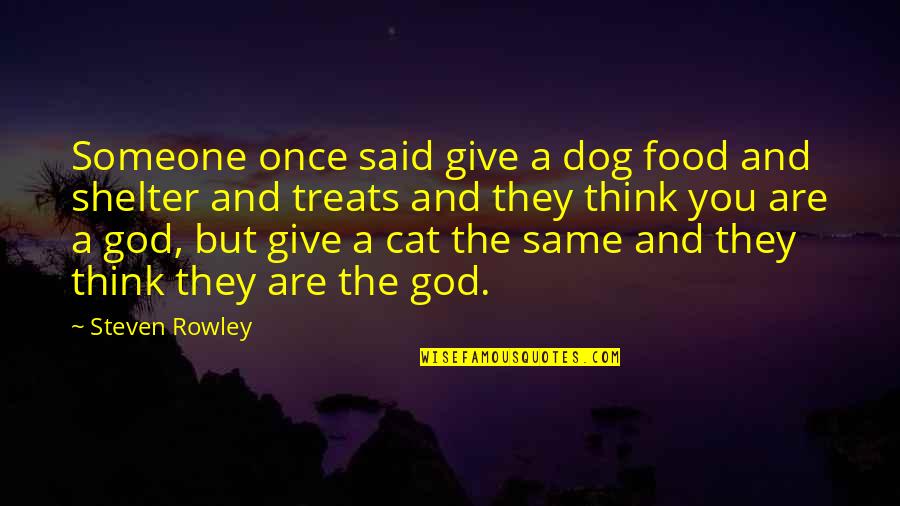 Someone once said give a dog food and shelter and treats and they think you are a god, but give a cat the same and they think they are the god.

~ Steven Rowley

WISEFAMOUSQUOTES.COM